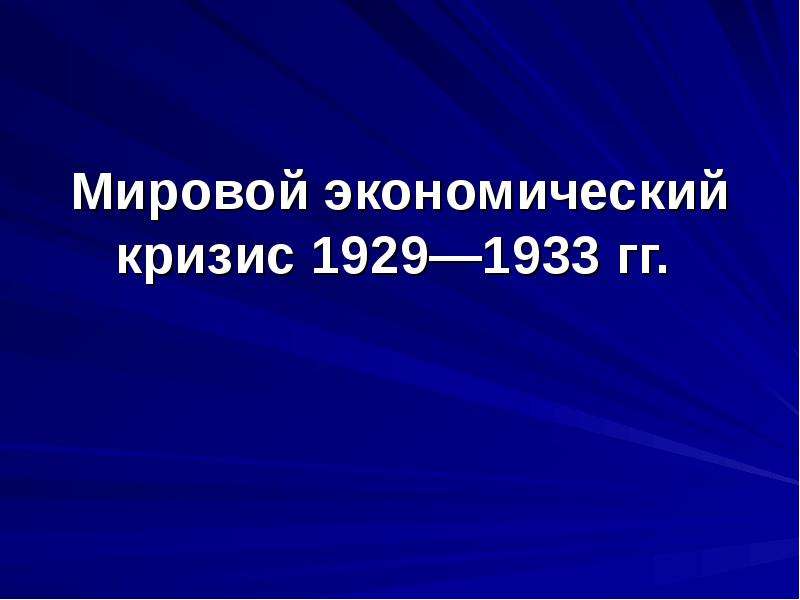 Мировой экономический кризис 1929—1933 гг.